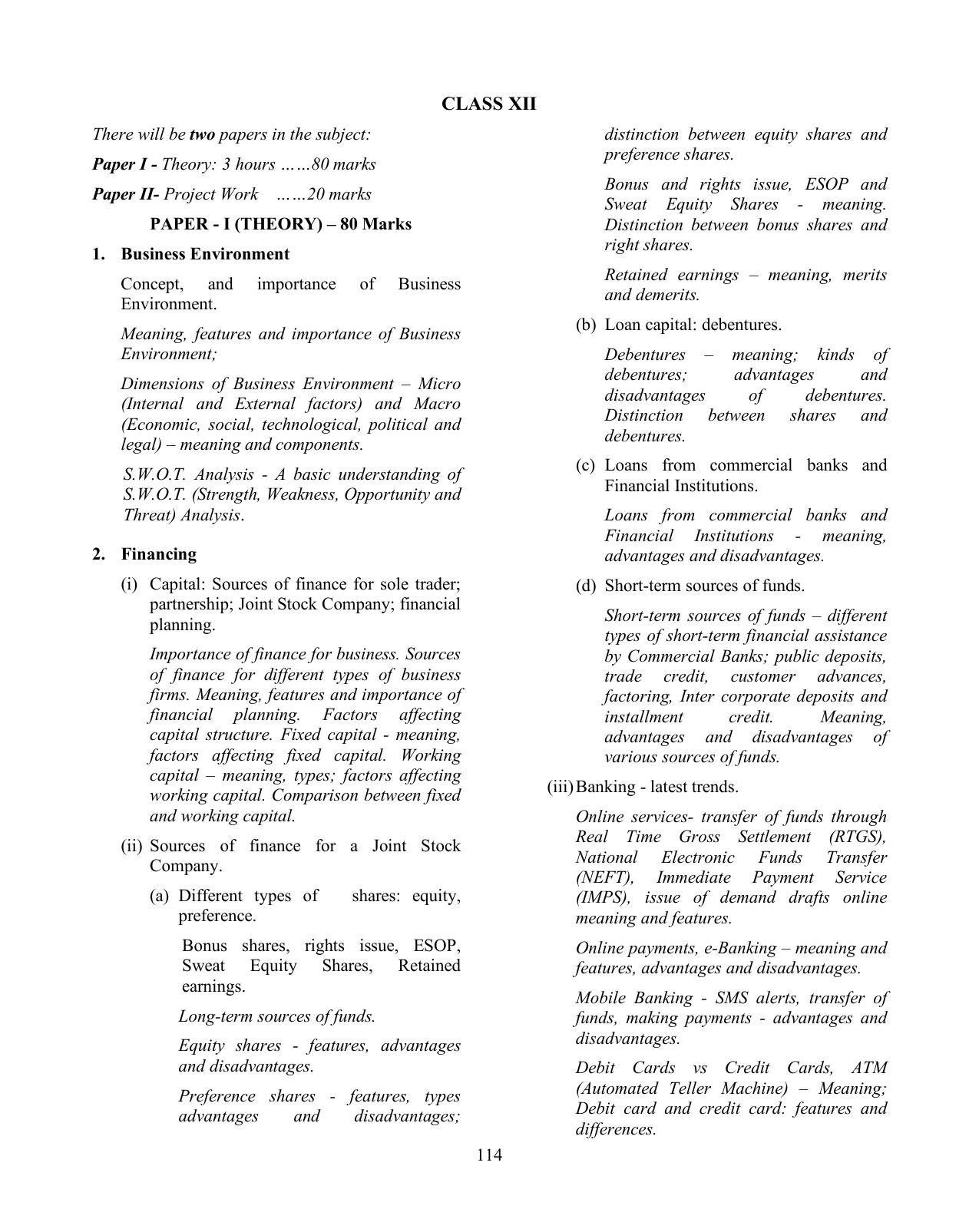 CLASS XII

There will be two papers in the subject:

Paper I - Theory: 3 hours ……80 marks

Paper II- Project Work ……20 marks

PAPER - I (THEORY) – 80 Marks

1. Business Environment

Concept, and importance of Business Environment.

Meaning, features and importance of Business Environment;

Dimensions of Business Environment – Micro (Internal and External factors) and Macro (Economic, social, technological, political and legal) – meaning and components.

S.W.O.T. Analysis - A basic understanding of S.W.O.T. (Strength, Weakness, Opportunity and Threat) Analysis.

2. Financing

(i) Capital: Sources of finance for sole trader; partnership; Joint Stock Company; financial planning.

Importance of finance for business. Sources of finance for different types of business firms. Meaning, features and importance of financial planning. Factors affecting capital structure. Fixed capital - meaning, factors affecting fixed capital. Working capital – meaning, types; factors affecting working capital. Comparison between fixed and working capital.

(ii) Sources of finance for a Joint Stock Company.

(a) Different types of shares: equity, preference.

Bonus shares, rights issue, ESOP, Sweat Equity Shares, Retained earnings.

Long-term sources of funds.

Equity shares - features, advantages and disadvantages.

Preference shares - features, types advantages and disadvantages; distinction between equity shares and preference shares.

Bonus and rights issue, ESOP and Sweat Equity Shares - meaning. Distinction between bonus shares and right shares.

Retained earnings – meaning, merits and demerits.

(b) Loan capital: debentures.

Debentures – meaning; kinds of debentures; advantages and disadvantages of debentures. Distinction between shares and debentures.

(c) Loans from commercial banks and Financial Institutions.

Loans from commercial banks and Financial Institutions - meaning, advantages and disadvantages.

(d) Short-term sources of funds.

Short-term sources of funds – different types of short-term financial assistance by Commercial Banks; public deposits, trade credit, customer advances, factoring, Inter corporate deposits and installment credit. Meaning, advantages and disadvantages of various sources of funds.

(iii) Banking - latest trends.

Online services- transfer of funds through Real Time Gross Settlement (RTGS), National Electronic Funds Transfer (NEFT), Immediate Payment Service (IMPS), issue of demand drafts online meaning and features.

Online payments, e-Banking – meaning and features, advantages and disadvantages.

Mobile Banking - SMS alerts, transfer of funds, making payments - advantages and disadvantages.

Debit Cards vs Credit Cards, ATM (Automated Teller Machine) – Meaning; Debit card and credit card: features and differences.

114